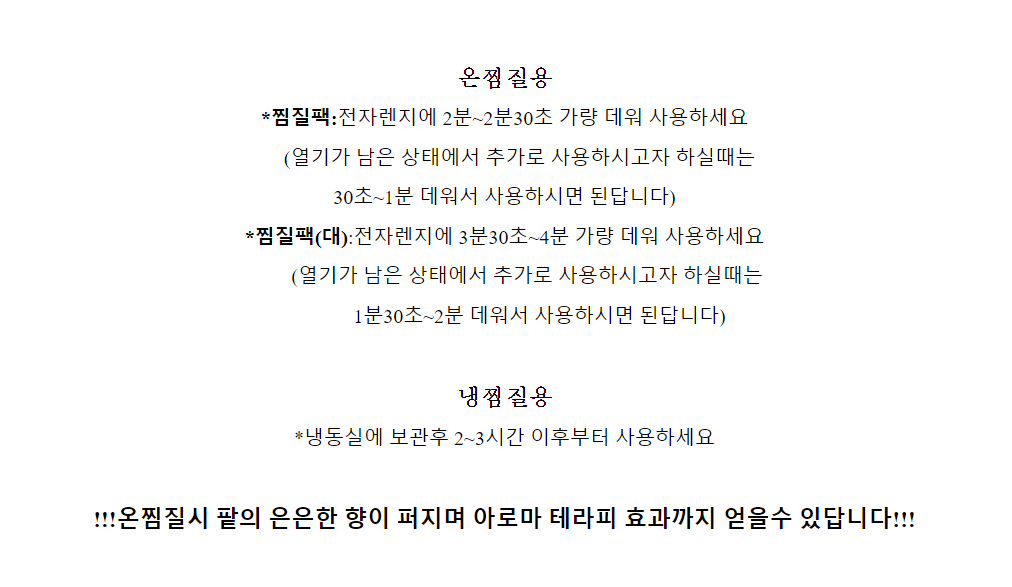 온찜질용

*찜질팩:전자렌지에 2분~2분30초 가량 데워 사용하세요
(열기가 남은 상태에서 추가로 사용하시고자 하실때는
30초~1분 데워서 사용하시면 된답니다)
*찜질팩(대):전자렌지에 3분30초~4분 가량 데워 사용하세요
(열기가 남은 상태에서 추가로 사용하시고자 하실때는
1분30초~2분 데워서 사용하시면 된답니다)

냉찜질용

*냉동실에 보관후 2~3시간 이후부터 사용하세요

!!!온찜질시 팥의 은은한 향이 퍼지며 아로마 테라피 효과까지 얻을수 있답니다!!!